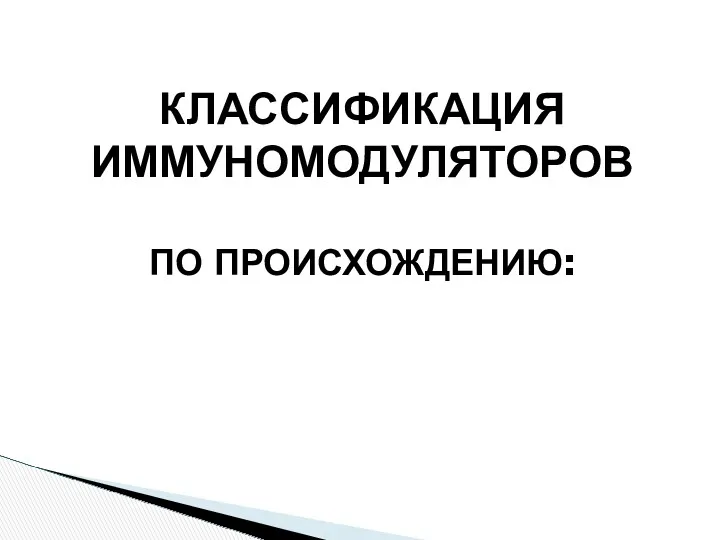 КЛАССИФИКАЦИЯ ИММУНОМОДУЛЯТОРОВ

ПО ПРОИСХОЖДЕНИЮ: